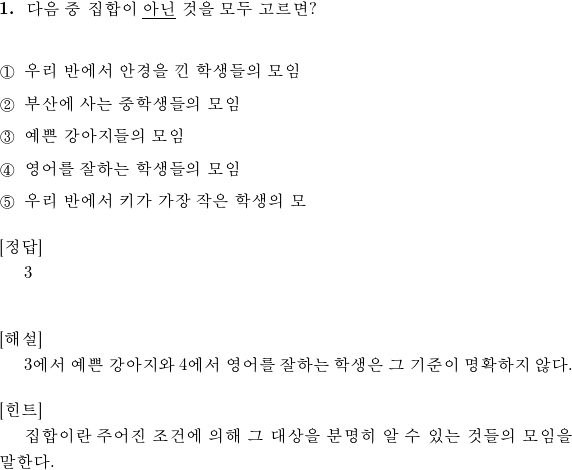 1. 다음 중 집합이 아닌 것을 모두 고르면?

① 우리 반에서 안경을 낀 학생들의 모임

② 부산에 사는 중학생들의 모임

③ 예쁜 강아지들의 모임

④ 영어를 잘하는 학생들의 모임

⑤ 우리 반에서 키가 가장 작은 학생의 모

[정답]
3

[해설]
3에서 예쁜 강아지와 4에서 영어를 잘하는 학생은 그 기준이 명확하지 않다.

[힌트]
집합이란 주어진 조건에 의해 그 대상을 분명히 알 수 있는 것들의 모임을 말한다.